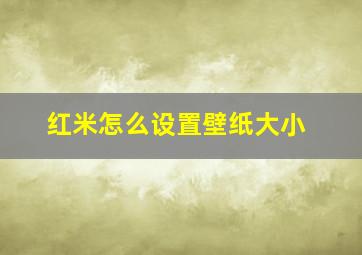 红米怎么设置壁纸大小